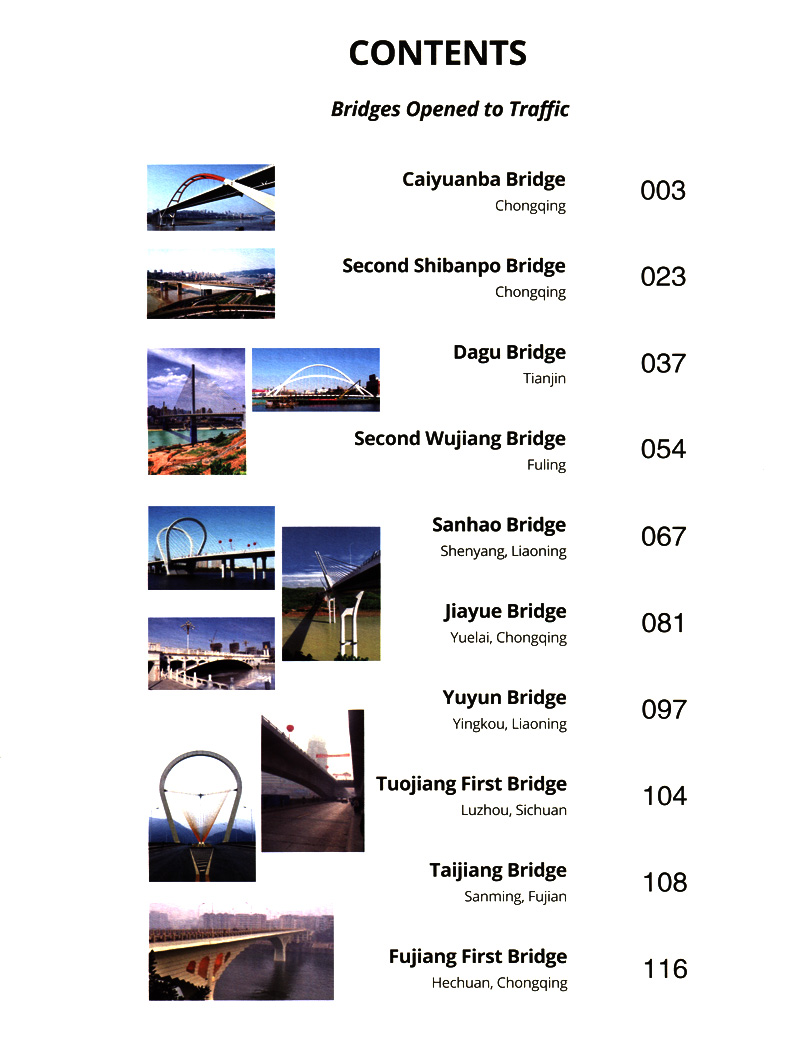 CONTENTS

Bridges Opened to Traffic

Caiyuanba Bridge
Chongqing
003

Second Shibanpo Bridge
Chongqing
023

Dagu Bridge
Tianjin
037

Second Wujiang Bridge
Fuling
054

Sanhao Bridge
Shenyang, Liaoning
067

Jiayue Bridge
Yuelai, Chongqing
081

Yuyun Bridge
Yingkou, Liaoning
097

Tuojiang First Bridge
Luzhou, Sichuan
104

Taijiang Bridge
Sanming, Fujian
108

Fujiang First Bridge
Hechuan, Chongqing
116